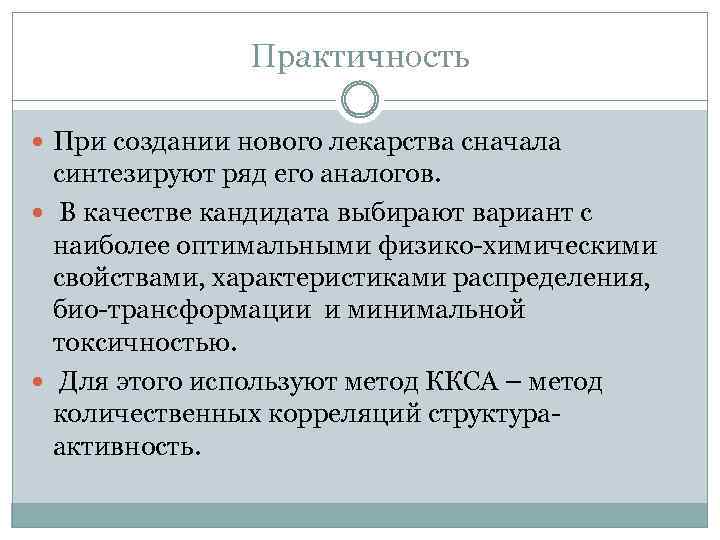 Практичность

При создании нового лекарства сначала синтезируют ряд его аналогов.

В качестве кандидата выбирают вариант с наиболее оптимальными физико-химическими свойствами, характеристиками распределения, био-трансформации и минимальной токсичностью.

Для этого используют метод ККСА – метод количественных корреляций структура-активность.